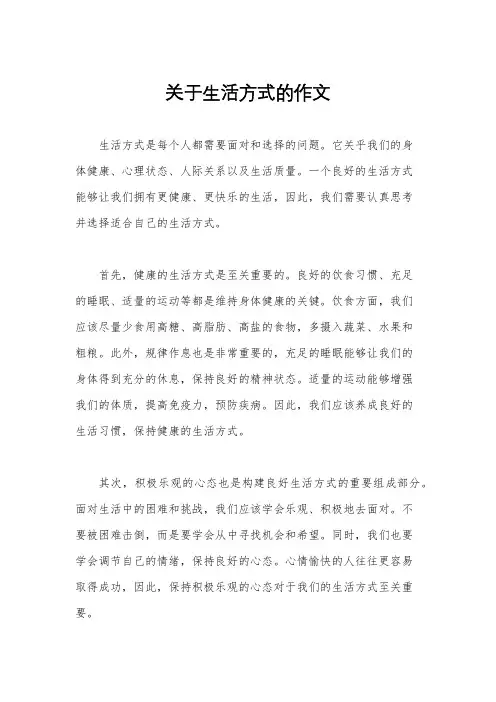 关于生活方式的作文

生活方式是每个人都需要面对和选择的问题。它关乎我们的身体健康、心理状态、人际关系以及生活质量。一个良好的生活方式能够让我们拥有更健康、更快乐的生活，因此，我们需要认真思考并选择适合自己的生活方式。

首先，健康的生活方式是至关重要的。良好的饮食习惯、充足的睡眠、适量的运动等都是维持身体健康的关键。饮食方面，我们应该尽量少食用高糖、高脂肪、高盐的食物，多摄入蔬菜、水果和粗粮。此外，规律作息也是非常重要的，充足的睡眠能够让我们的身体得到充分的休息，保持良好的精神状态。适量的运动能够增强我们的体质，提高免疫力，预防疾病。因此，我们应该养成良好的生活习惯，保持健康的生活方式。

其次，积极乐观的心态也是构建良好生活方式的重要组成部分。面对生活中的困难和挑战，我们应该学会乐观、积极地去面对。不要被困难击倒，而是要学会从中寻找机会和希望。同时，我们也要学会调节自己的情绪，保持良好的心态。心情愉快的人往往更容易取得成功，因此，保持积极乐观的心态对于我们的生活方式至关重要。